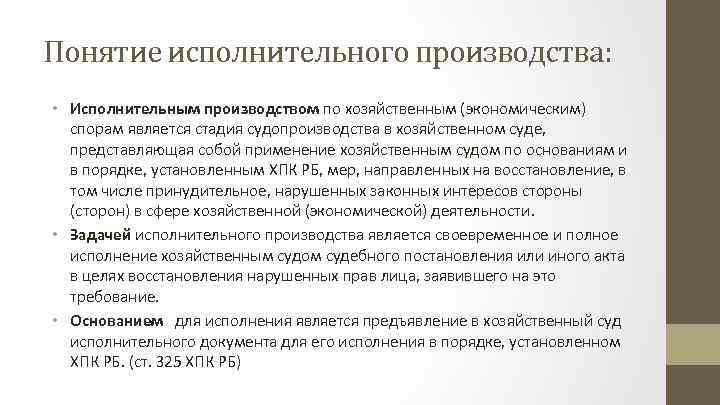 Понятие исполнительного производства:

• Исполнительным производством по хозяйственным (экономическим) спорам является стадия судопроизводства в хозяйственном суде, представляющая собой применение хозяйственным судом по основаниям и в порядке, установленным ХПК РБ, мер, направленных на восстановление, в том числе принудительное, нарушенных законных интересов стороны (сторон) в сфере хозяйственной (экономической) деятельности.

• Задачей исполнительного производства является своевременное и полное исполнение хозяйственным судом судебного постановления или иного акта в целях восстановления нарушенных прав лица, заявившего на это требование.

• Основанием для исполнения является предъявление в хозяйственный суд исполнительного документа для его исполнения в порядке, установленном ХПК РБ. (ст. 325 ХПК РБ)